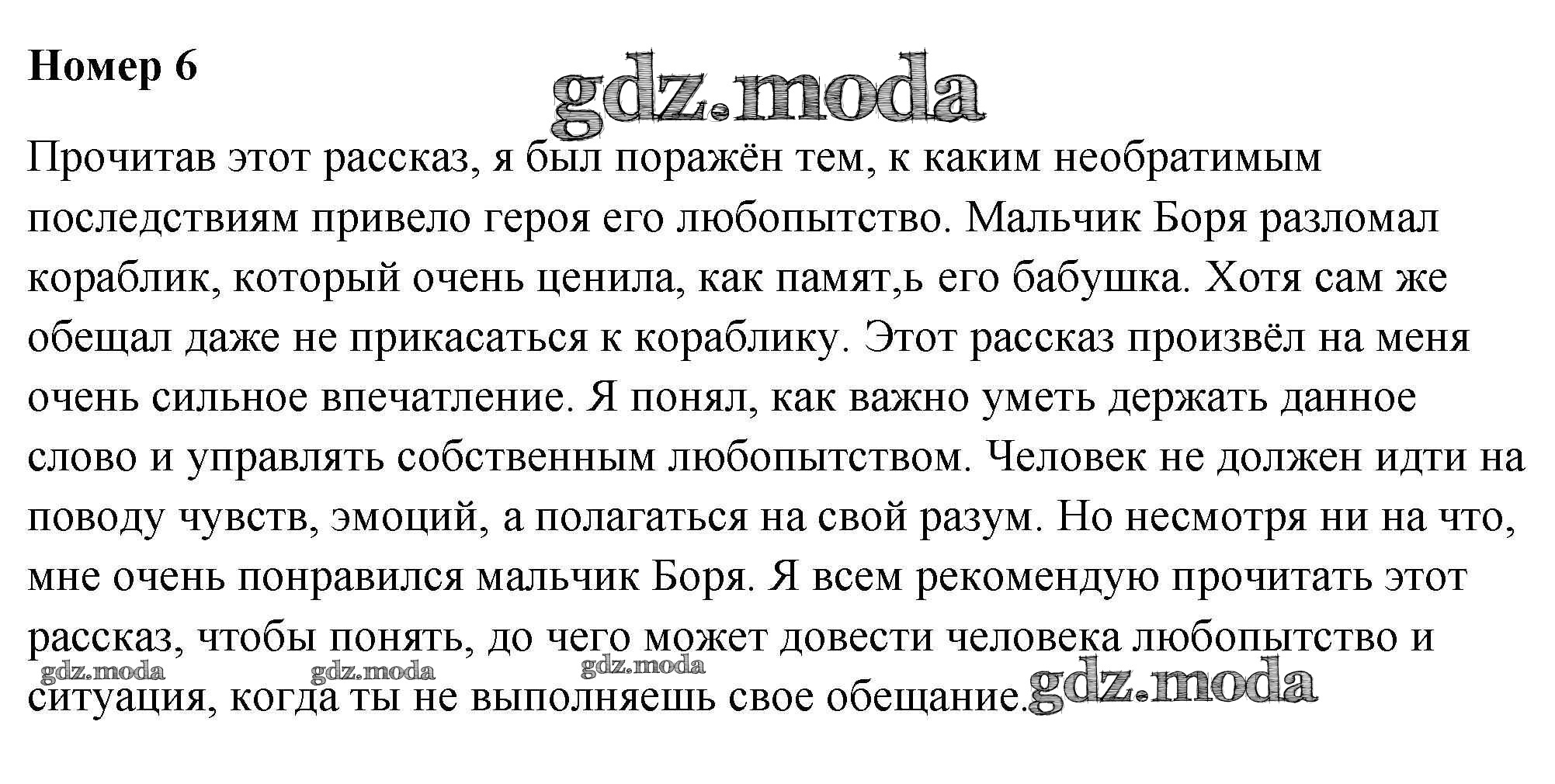 Номер 6

gdz.moda

Прочитав этот рассказ, я был поражён тем, к каким необратимым последствиям привело героя его любопытство. Мальчик Боря разломал кораблик, который очень ценила, как памят,ь его бабушка. Хотя сам же обещал даже не прикасаться к кораблику. Этот рассказ произвёл на меня очень сильное впечатление. Я понял, как важно уметь держать данное слово и управлять собственным любопытством. Человек не должен идти на поводу чувств, эмоций, а полагаться на свой разум. Но несмотря ни на что, мне очень понравился мальчик Боря. Я всем рекомендую прочитать этот рассказ, чтобы понять, до чего может довести человека любопытство и ситуация, когда ты не выполняешь свое обещание.

gdz.moda gdz.moda gdz.moda gdz.moda